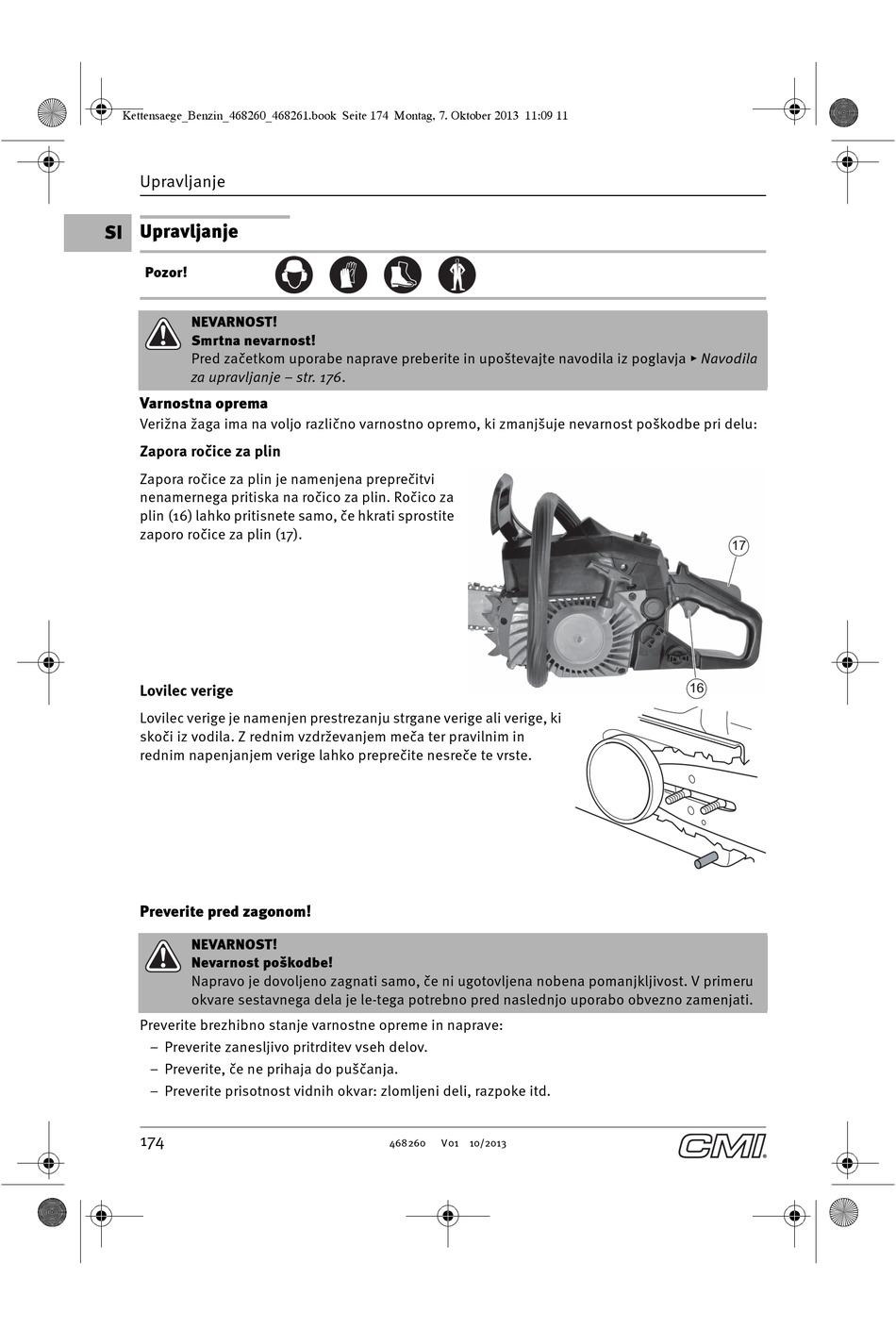 Kettensaege_Benzin_468260_468261.book Seite 174 Montag, 7. Oktober 2013 11:09 11

Upravljanje

SI

Upravljanje

Pozor!

NEVARNOST!
Smrtna nevarnost!
Pred začetkom uporabe naprave preberite in upoštevajte navodila iz poglavja ▸ Navodila za upravljanje – str. 176.

Varnostna oprema
Verižna žaga ima na voljo različno varnostno opremo, ki zmanjšuje nevarnost poškodbe pri delu:

Zapora ročice za plin

Zapora ročice za plin je namenjena preprečitvi nenamernega pritiska na ročico za plin. Ročico za plin (16) lahko pritisnete samo, če hkrati sprostite zaporo ročice za plin (17).

17

16

Lovilec verige

Lovilec verige je namenjen prestrezanju strgane verige ali verige, ki skoči iz vodila. Z rednim vzdrževanjem meča ter pravilnim in rednim napenjanjem verige lahko preprečite nesreče te vrste.

Preverite pred zagonom!

NEVARNOST!
Nevarnost poškodbe!
Napravo je dovoljeno zagnati samo, če ni ugotovljena nobena pomanjkljivost. V primeru okvare sestavnega dela je le-tega potrebno pred naslednjo uporabo obvezno zamenjati.

Preverite brezhibno stanje varnostne opreme in naprave:
– Preverite zanesljivo pritrditev vseh delov.
– Preverite, če ne prihaja do puščanja.
– Preverite prisotnost vidnih okvar: zlomljeni deli, razpoke itd.

174    468260 V01 10/2013    CMI